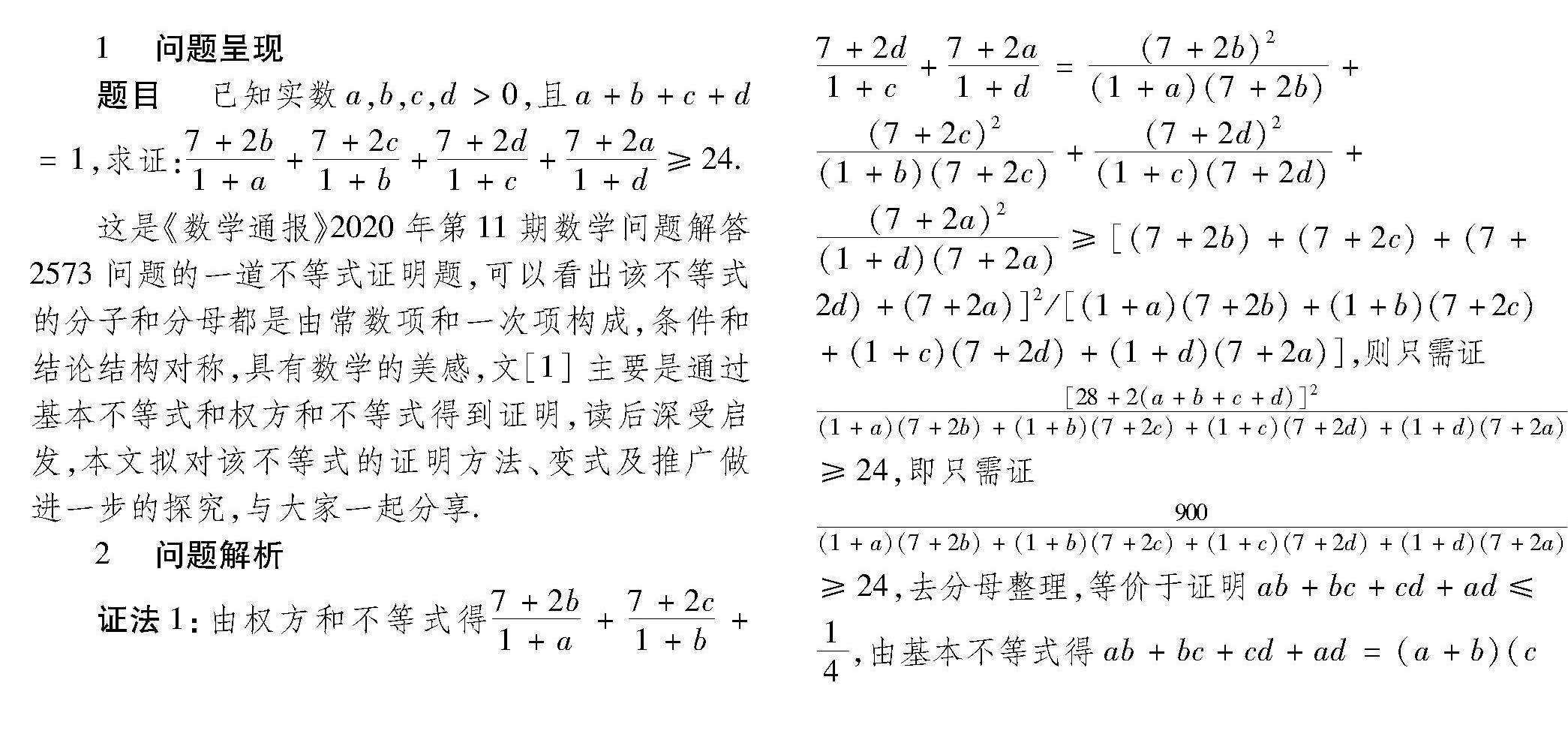 1　问题呈现

题目　已知实数 $a,b,c,d>0$,且 $a+b+c+d=1$,求证:$\frac{7+2b}{1+a}+\frac{7+2c}{1+b}+\frac{7+2d}{1+c}+\frac{7+2a}{1+d}\geqslant 24$.

这是《数学通报》2020 年第 11 期数学问题解答 2573 问题的一道不等式证明题,可以看出该不等式的分子和分母都是由常数项和一次项构成,条件和结论结构对称,具有数学的美感,文[1] 主要是通过基本不等式和权方和不等式得到证明,读后深受启发,本文拟对该不等式的证明方法、变式及推广做进一步的探究,与大家一起分享.

2　问题解析

证法 1:由权方和不等式得 $\frac{7+2b}{1+a}+\frac{7+2c}{1+b}+\frac{7+2d}{1+c}+\frac{7+2a}{1+d}=\frac{(7+2b)^2}{(1+a)(7+2b)}+\frac{(7+2c)^2}{(1+b)(7+2c)}+\frac{(7+2d)^2}{(1+c)(7+2d)}+\frac{(7+2a)^2}{(1+d)(7+2a)}\geqslant[(7+2b)+(7+2c)+(7+2d)+(7+2a)]^2/[(1+a)(7+2b)+(1+b)(7+2c)+(1+c)(7+2d)+(1+d)(7+2a)]$,则只需证

$\frac{[28+2(a+b+c+d)]^2}{(1+a)(7+2b)+(1+b)(7+2c)+(1+c)(7+2d)+(1+d)(7+2a)}\geqslant 24$,即只需证

$\frac{900}{(1+a)(7+2b)+(1+b)(7+2c)+(1+c)(7+2d)+(1+d)(7+2a)}\geqslant 24$,去分母整理,等价于证明 $ab+bc+cd+ad\leqslant\frac{1}{4}$,由基本不等式得 $ab+bc+cd+ad=(a+b)(c$